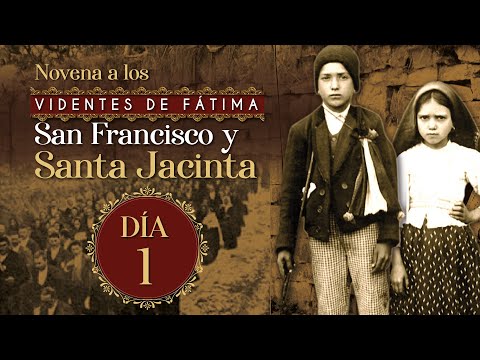 Novena a los
VIDENTES DE FÁTIMA
San Francisco y
Santa Jacinta

DÍA
1